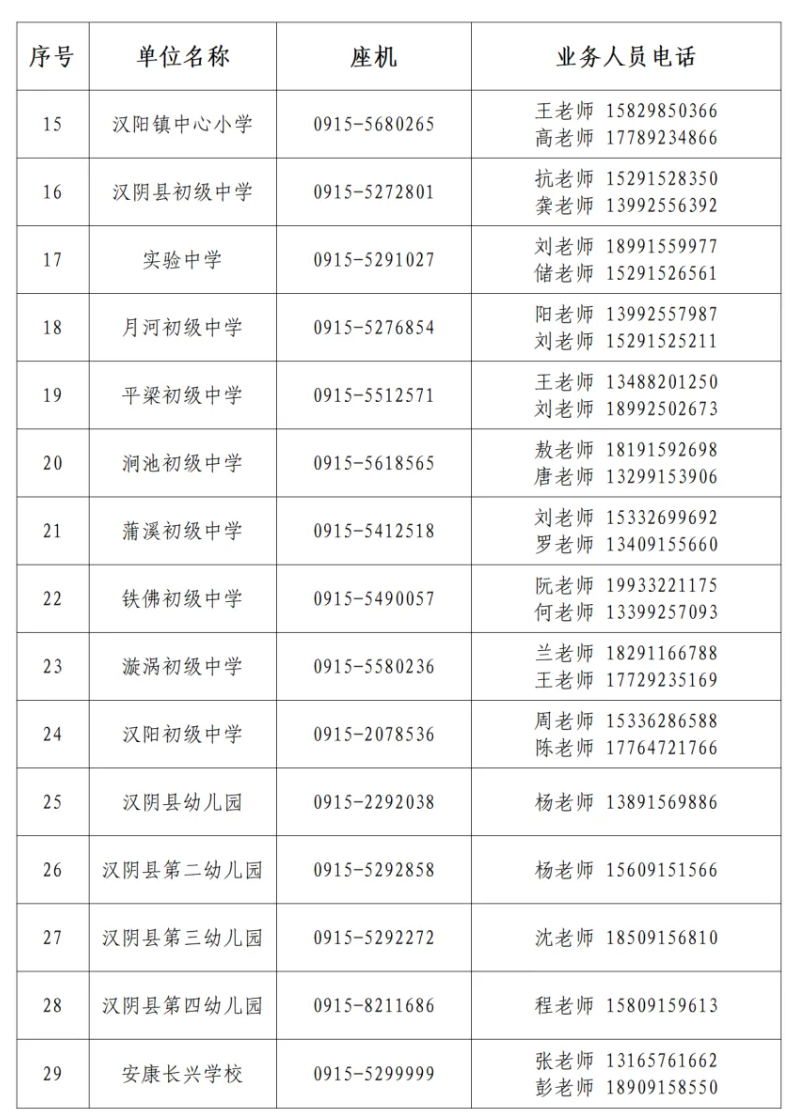 | 序号 | 单位名称 | 座机 | 业务人员电话 |
|---|---|---|---|
| 15 | 汉阳镇中心小学 | 0915-5680265 | 王老师 15829850366 高老师 17789234866 |
| 16 | 汉阴县初级中学 | 0915-5272801 | 抗老师 15291528350 龚老师 13992556392 |
| 17 | 实验中学 | 0915-5291027 | 刘老师 18991559977 储老师 15291526561 |
| 18 | 月河初级中学 | 0915-5276854 | 阳老师 13992557987 刘老师 15291525211 |
| 19 | 平梁初级中学 | 0915-5512571 | 王老师 13488201250 刘老师 18992502673 |
| 20 | 涧池初级中学 | 0915-5618565 | 敖老师 18191592698 唐老师 13299153906 |
| 21 | 蒲溪初级中学 | 0915-5412518 | 刘老师 15332699692 罗老师 13409155660 |
| 22 | 铁佛初级中学 | 0915-5490057 | 阮老师 19933221175 何老师 13399257093 |
| 23 | 漩涡初级中学 | 0915-5580236 | 兰老师 18291166788 王老师 17729235169 |
| 24 | 汉阳初级中学 | 0915-2078536 | 周老师 15336286588 陈老师 17764721766 |
| 25 | 汉阴县幼儿园 | 0915-2292038 | 杨老师 13891569886 |
| 26 | 汉阴县第二幼儿园 | 0915-5292858 | 杨老师 15609151566 |
| 27 | 汉阴县第三幼儿园 | 0915-5292272 | 沈老师 18509156810 |
| 28 | 汉阴县第四幼儿园 | 0915-8211686 | 程老师 15809159613 |
| 29 | 安康长兴学校 | 0915-5299999 | 张老师 13165761662 彭老师 18909158550 |